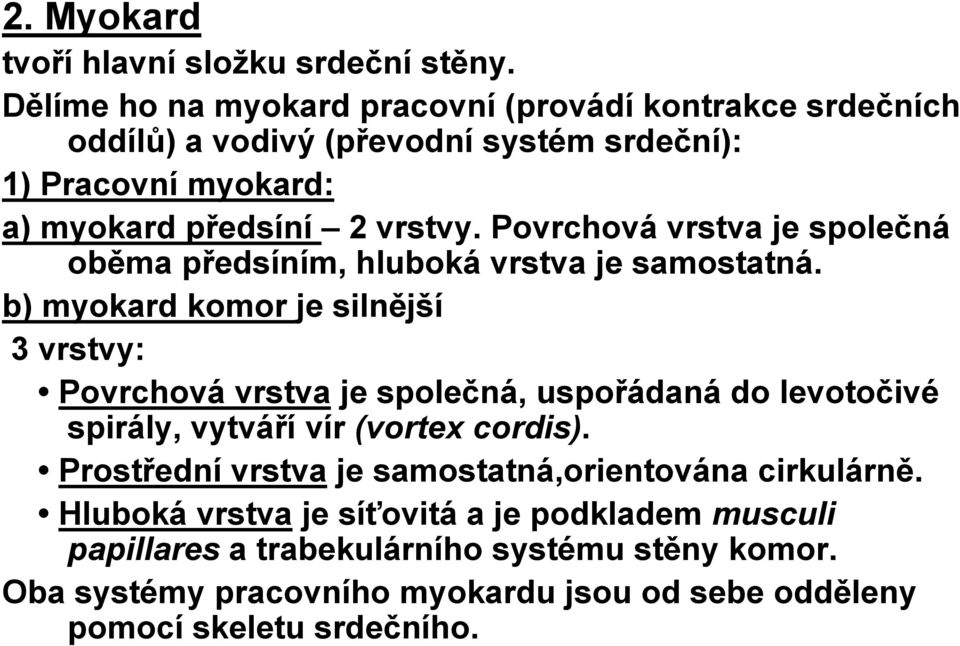 2. Myokard

tvoří hlavní složku srdeční stěny.

Dělíme ho na myokard pracovní (provádí kontrakce srdečních oddílů) a vodivý (převodní systém srdeční):

1) Pracovní myokard:

a) myokard předsíní – 2 vrstvy. Povrchová vrstva je společná oběma předsíním, hluboká vrstva je samostatná.

b) myokard komor je silnější

3 vrstvy:

• Povrchová vrstva je společná, uspořádaná do levotočivé spirály, vytváří vír (vortex cordis).

• Prostřední vrstva je samostatná,orientována cirkulárně.

• Hluboká vrstva je síťovitá a je podkladem musculi papillares a trabekulárního systému stěny komor.

Oba systémy pracovního myokardu jsou od sebe odděleny pomocí skeletu srdečního.